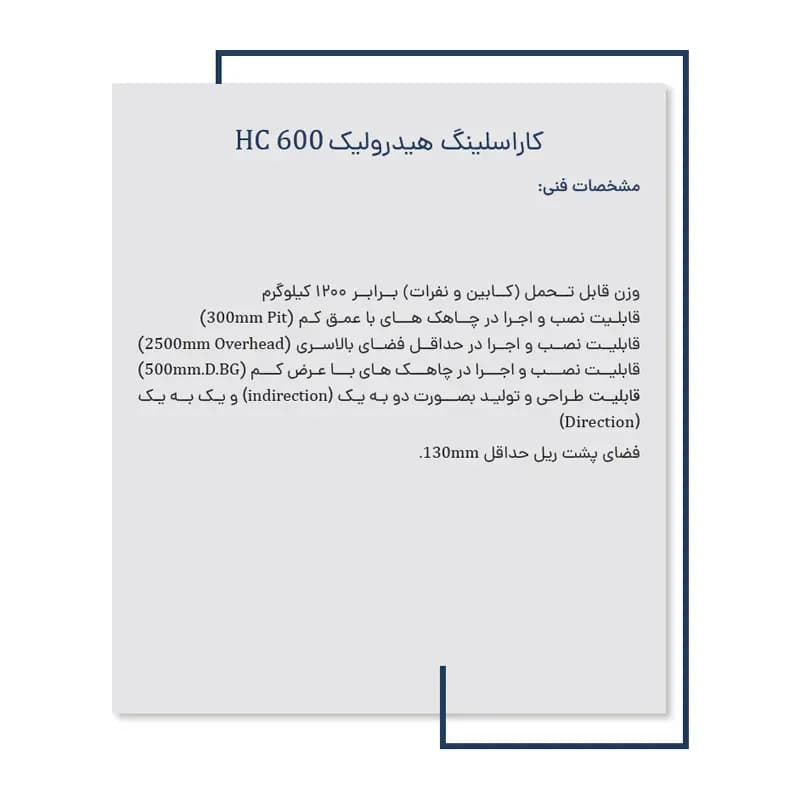 کاراسلینگ هیدرولیک HC 600

مشخصات فنی:

وزن قابل تحمل (کابین و نفرات) برابر ۱۲۰۰ کیلوگرم
قابلیت نصب و اجرا در چاهک های با عمق کم (300mm Pit)
قابلیت نصب و اجرا در حداقل فضای بالاسری (2500mm Overhead)
قابلیت نصب و اجرا در چاهک های با عرض کم (500mm.D.BG)
قابلیت طراحی و تولید بصورت دو به یک (indirection) و یک به یک (Direction)
فضای پشت ریل حداقل 130mm.